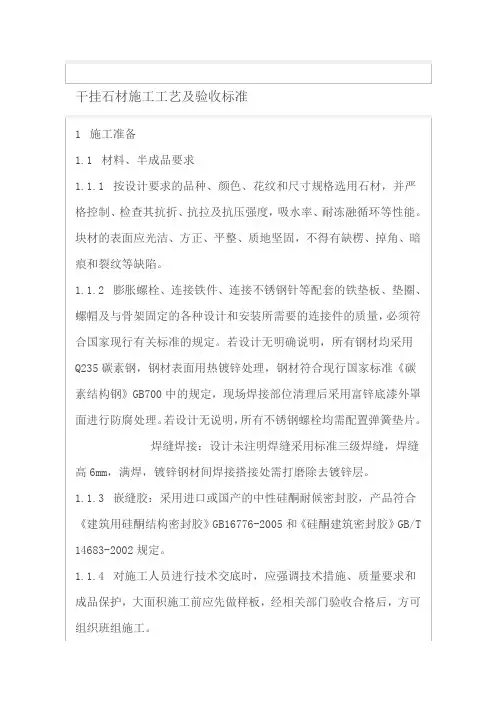 干挂石材施工工艺及验收标准

1 施工准备

1.1 材料、半成品要求

1.1.1 按设计要求的品种、颜色、花纹和尺寸规格选用石材，并严格控制、检查其抗折、抗拉及抗压强度，吸水率、耐冻融循环等性能。块材的表面应光洁、方正、平整、质地坚固，不得有缺楞、掉角、暗痕和裂纹等缺陷。

1.1.2 膨胀螺栓、连接铁件、连接不锈钢针等配套的铁垫板、垫圈、螺帽及与骨架固定的各种设计和安装所需要的连接件的质量，必须符合国家现行有关标准的规定。若设计无明确说明，所有钢材均采用Q235碳素钢，钢材表面用热镀锌处理，钢材符合现行国家标准《碳素结构钢》GB700中的规定，现场焊接部位清理后采用富锌底漆外罩面进行防腐处理。若设计无说明，所有不锈钢螺栓均需配置弹簧垫片。

焊缝焊接：设计未注明焊缝采用标准三级焊缝，焊缝高6mm，满焊，镀锌钢材间焊接搭接处需打磨除去镀锌层。

1.1.3 嵌缝胶：采用进口或国产的中性硅酮耐候密封胶，产品符合《建筑用硅酮结构密封胶》GB16776-2005和《硅酮建筑密封胶》GB/T 14683-2002规定。

1.1.4 对施工人员进行技术交底时，应强调技术措施、质量要求和成品保护，大面积施工前应先做样板，经相关部门验收合格后，方可组织班组施工。